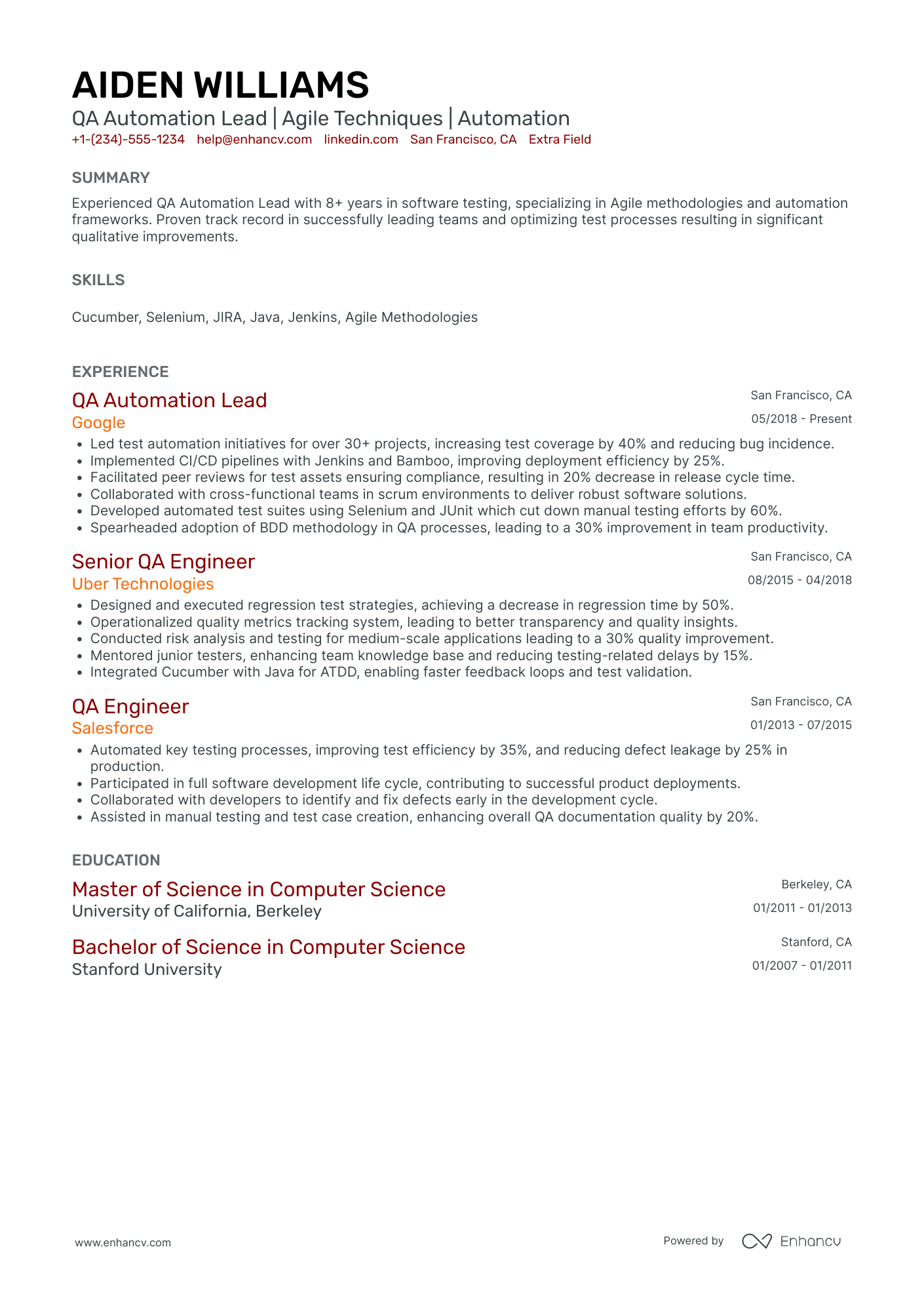 AIDEN WILLIAMS

QA Automation Lead | Agile Techniques | Automation

+1-(234)-555-1234 help@enhancv.com linkedin.com San Francisco, CA Extra Field

SUMMARY

Experienced QA Automation Lead with 8+ years in software testing, specializing in Agile methodologies and automation frameworks. Proven track record in successfully leading teams and optimizing test processes resulting in significant qualitative improvements.

SKILLS

Cucumber, Selenium, JIRA, Java, Jenkins, Agile Methodologies

EXPERIENCE

QA Automation Lead
San Francisco, CA
Google
05/2018 - Present

• Led test automation initiatives for over 30+ projects, increasing test coverage by 40% and reducing bug incidence.
• Implemented CI/CD pipelines with Jenkins and Bamboo, improving deployment efficiency by 25%.
• Facilitated peer reviews for test assets ensuring compliance, resulting in 20% decrease in release cycle time.
• Collaborated with cross-functional teams in scrum environments to deliver robust software solutions.
• Developed automated test suites using Selenium and JUnit which cut down manual testing efforts by 60%.
• Spearheaded adoption of BDD methodology in QA processes, leading to a 30% improvement in team productivity.

Senior QA Engineer
San Francisco, CA
Uber Technologies
08/2015 - 04/2018

• Designed and executed regression test strategies, achieving a decrease in regression time by 50%.
• Operationalized quality metrics tracking system, leading to better transparency and quality insights.
• Conducted risk analysis and testing for medium-scale applications leading to a 30% quality improvement.
• Mentored junior testers, enhancing team knowledge base and reducing testing-related delays by 15%.
• Integrated Cucumber with Java for ATDD, enabling faster feedback loops and test validation.

QA Engineer
San Francisco, CA
Salesforce
01/2013 - 07/2015

• Automated key testing processes, improving test efficiency by 35%, and reducing defect leakage by 25% in production.
• Participated in full software development life cycle, contributing to successful product deployments.
• Collaborated with developers to identify and fix defects early in the development cycle.
• Assisted in manual testing and test case creation, enhancing overall QA documentation quality by 20%.

EDUCATION

Master of Science in Computer Science
Berkeley, CA
University of California, Berkeley
01/2011 - 01/2013

Bachelor of Science in Computer Science
Stanford, CA
Stanford University
01/2007 - 01/2011

www.enhancv.com

Powered by Enhancv